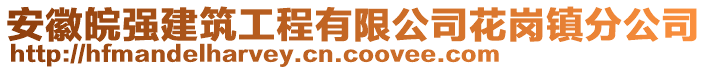 安徽皖强建筑工程有限公司花岗镇分公司
http://hfmandelharvey.cn.coovee.com